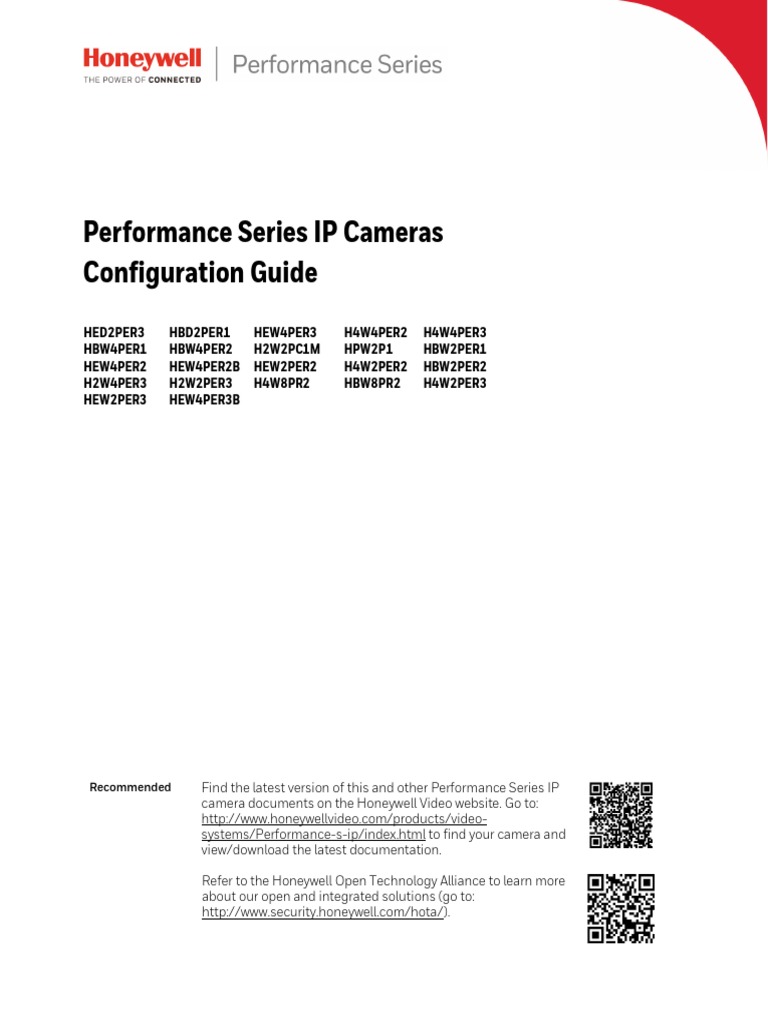 Honeywell
THE POWER OF CONNECTED

Performance Series

Performance Series IP Cameras Configuration Guide

| HED2PER3 | HBD2PER1 | HEW4PER3 | H4W4PER2 | H4W4PER3 |
|---|---|---|---|---|
| HBW4PER1 | HBW4PER2 | H2W2PC1M | HPW2P1 | HBW2PER1 |
| HEW4PER2 | HEW4PER2B | HEW2PER2 | H4W2PER2 | HBW2PER2 |
| H2W4PER3 | H2W2PER3 | H4W8PR2 | HBW8PR2 | H4W2PER3 |
| HEW2PER3 | HEW4PER3B | | | |

Recommended

Find the latest version of this and other Performance Series IP camera documents on the Honeywell Video website. Go to: http://www.honeywellvideo.com/products/video-systems/Performance-s-ip/index.html to find your camera and view/download the latest documentation.

Refer to the Honeywell Open Technology Alliance to learn more about our open and integrated solutions (go to: http://www.security.honeywell.com/hota/).